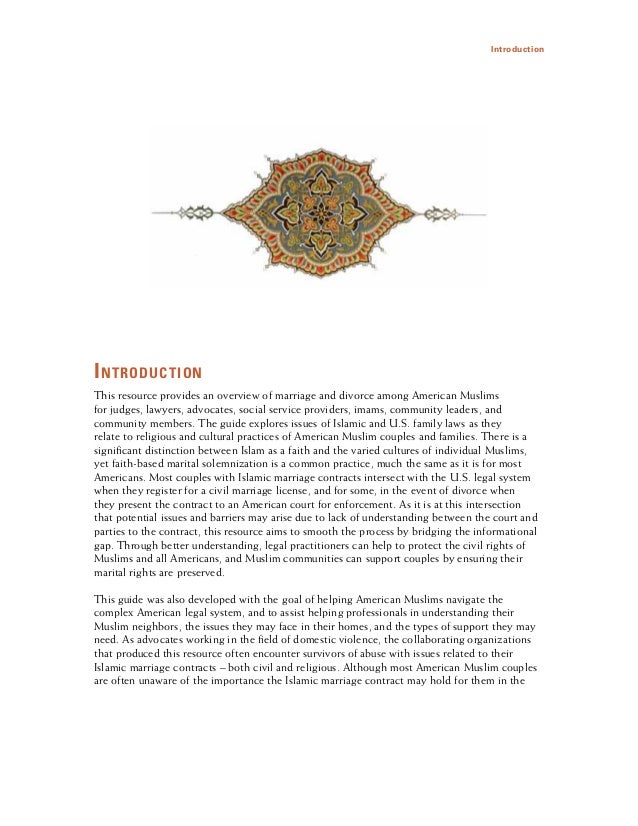 Introduction

INTRODUCTION

This resource provides an overview of marriage and divorce among American Muslims for judges, lawyers, advocates, social service providers, imams, community leaders, and community members. The guide explores issues of Islamic and U.S. family laws as they relate to religious and cultural practices of American Muslim couples and families. There is a significant distinction between Islam as a faith and the varied cultures of individual Muslims, yet faith-based marital solemnization is a common practice, much the same as it is for most Americans. Most couples with Islamic marriage contracts intersect with the U.S. legal system when they register for a civil marriage license, and for some, in the event of divorce when they present the contract to an American court for enforcement. As it is at this intersection that potential issues and barriers may arise due to lack of understanding between the court and parties to the contract, this resource aims to smooth the process by bridging the informational gap. Through better understanding, legal practitioners can help to protect the civil rights of Muslims and all Americans, and Muslim communities can support couples by ensuring their marital rights are preserved.

This guide was also developed with the goal of helping American Muslims navigate the complex American legal system, and to assist helping professionals in understanding their Muslim neighbors, the issues they may face in their homes, and the types of support they may need. As advocates working in the field of domestic violence, the collaborating organizations that produced this resource often encounter survivors of abuse with issues related to their Islamic marriage contracts – both civil and religious. Although most American Muslim couples are often unaware of the importance the Islamic marriage contract may hold for them in the